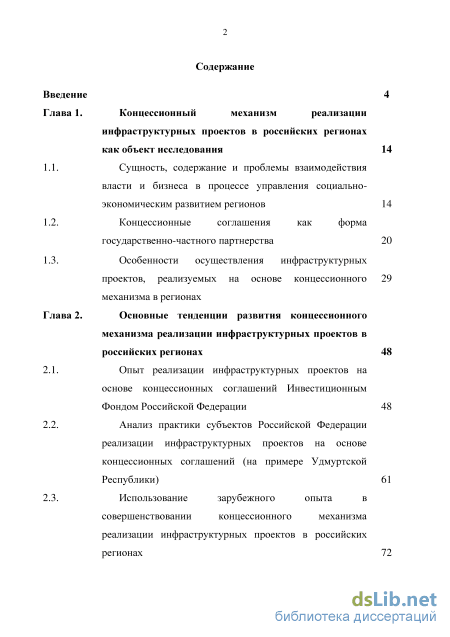 2

Содержание

| | | |
|---|---|---|
| Введение | | 4 |
| Глава 1. | Концессионный механизм реализации инфраструктурных проектов в российских регионах как объект исследования | 14 |
| 1.1. | Сущность, содержание и проблемы взаимодействия власти и бизнеса в процессе управления социально-экономическим развитием регионов | 14 |
| 1.2. | Концессионные соглашения как форма государственно-частного партнерства | 20 |
| 1.3. | Особенности осуществления инфраструктурных проектов, реализуемых на основе концессионного механизма в регионах | 29 |
| Глава 2. | Основные тенденции развития концессионного механизма реализации инфраструктурных проектов в российских регионах | 48 |
| 2.1. | Опыт реализации инфраструктурных проектов на основе концессионных соглашений Инвестиционным Фондом Российской Федерации | 48 |
| 2.2. | Анализ практики субъектов Российской Федерации реализации инфраструктурных проектов на основе концессионных соглашений (на примере Удмуртской Республики) | 61 |
| 2.3. | Использование зарубежного опыта в совершенствовании концессионного механизма реализации инфраструктурных проектов в российских регионах | 72 |

dsLib.net
библиотека диссертаций